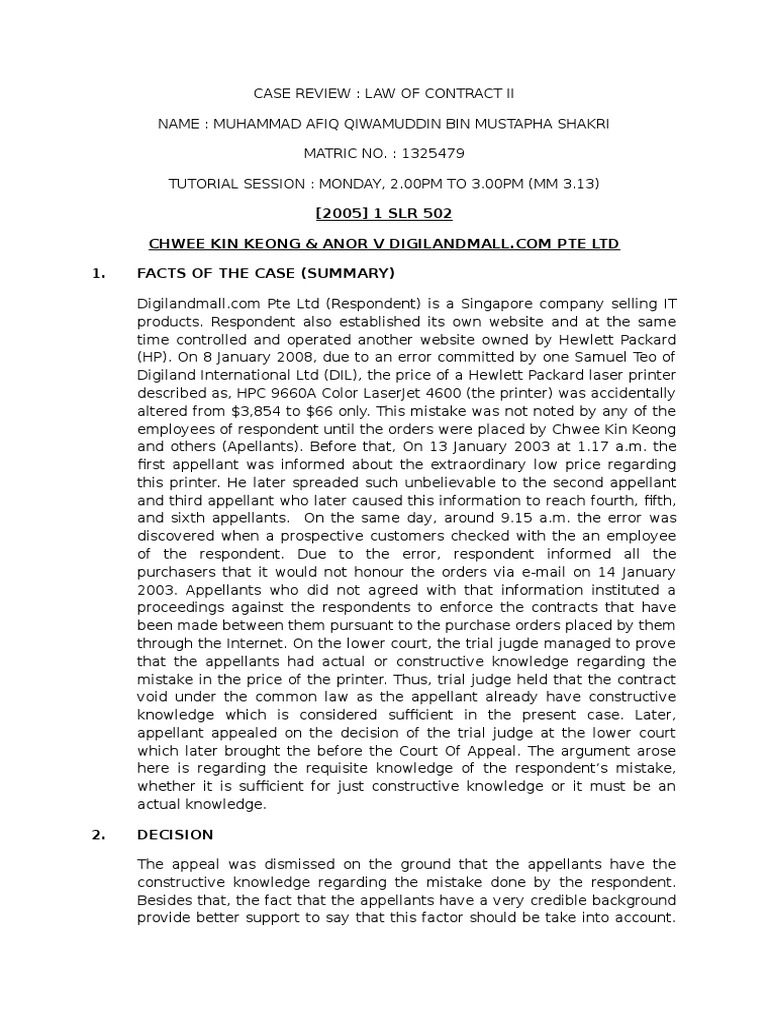 CASE REVIEW : LAW OF CONTRACT II

NAME : MUHAMMAD AFIQ QIWAMUDDIN BIN MUSTAPHA SHAKRI

MATRIC NO. : 1325479

TUTORIAL SESSION : MONDAY, 2.00PM TO 3.00PM (MM 3.13)

[2005] 1 SLR 502

CHWEE KIN KEONG & ANOR V DIGILANDMALL.COM PTE LTD

1. FACTS OF THE CASE (SUMMARY)

Digilandmall.com Pte Ltd (Respondent) is a Singapore company selling IT products. Respondent also established its own website and at the same time controlled and operated another website owned by Hewlett Packard (HP). On 8 January 2008, due to an error committed by one Samuel Teo of Digiland International Ltd (DIL), the price of a Hewlett Packard laser printer described as, HPC 9660A Color LaserJet 4600 (the printer) was accidentally altered from $3,854 to $66 only. This mistake was not noted by any of the employees of respondent until the orders were placed by Chwee Kin Keong and others (Apellants). Before that, On 13 January 2003 at 1.17 a.m. the first appellant was informed about the extraordinary low price regarding this printer. He later spreaded such unbelievable to the second appellant and third appellant who later caused this information to reach fourth, fifth, and sixth appellants. On the same day, around 9.15 a.m. the error was discovered when a prospective customers checked with the an employee of the respondent. Due to the error, respondent informed all the purchasers that it would not honour the orders via e-mail on 14 January 2003. Appellants who did not agreed with that information instituted a proceedings against the respondents to enforce the contracts that have been made between them pursuant to the purchase orders placed by them through the Internet. On the lower court, the trial jugde managed to prove that the appellants had actual or constructive knowledge regarding the mistake in the price of the printer. Thus, trial judge held that the contract void under the common law as the appellant already have constructive knowledge which is considered sufficient in the present case. Later, appellant appealed on the decision of the trial judge at the lower court which later brought the before the Court Of Appeal. The argument arose here is regarding the requisite knowledge of the respondent's mistake, whether it is sufficient for just constructive knowledge or it must be an actual knowledge.

2. DECISION

The appeal was dismissed on the ground that the appellants have the constructive knowledge regarding the mistake done by the respondent. Besides that, the fact that the appellants have a very credible background provide better support to say that this factor should be take into account.